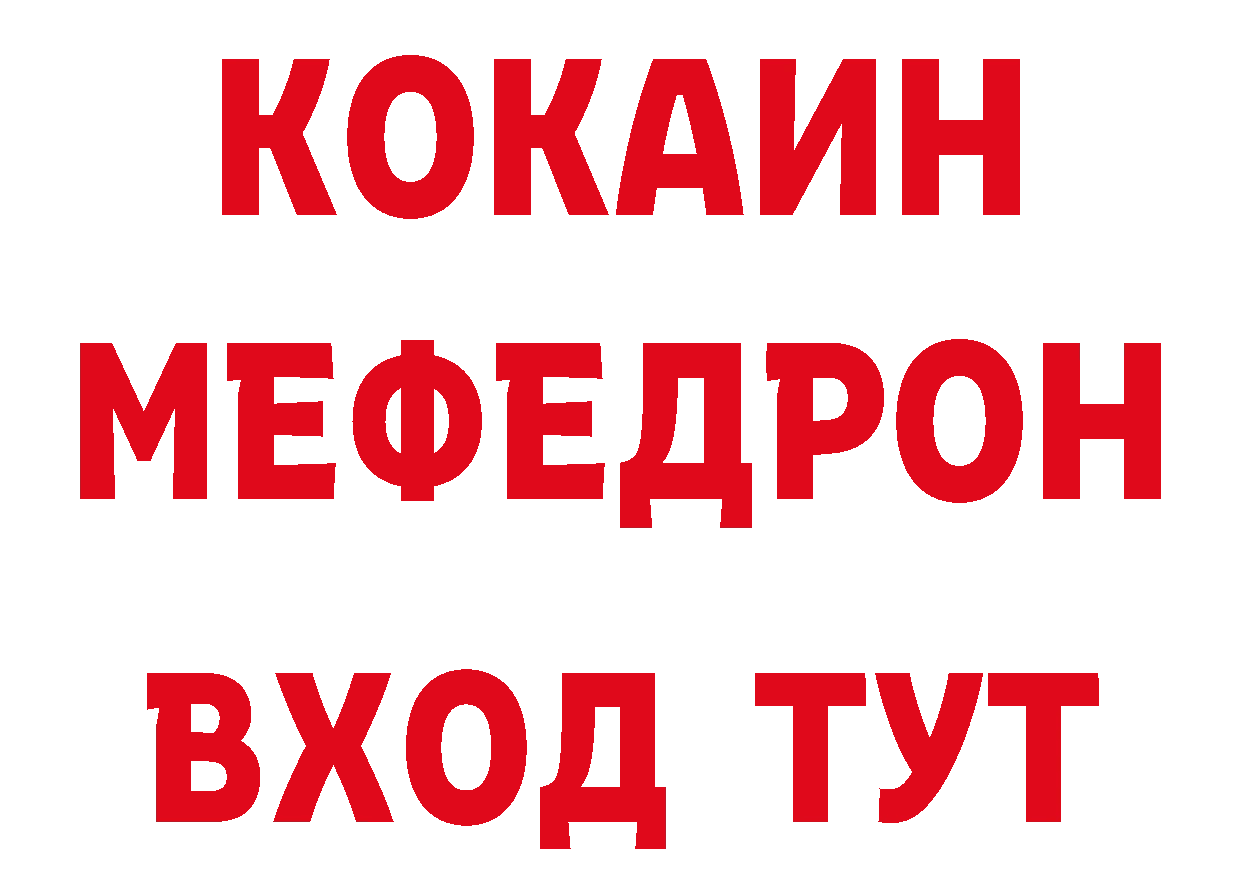 КОКАИН
МЕФЕДРОН
ВХОД ТУТ